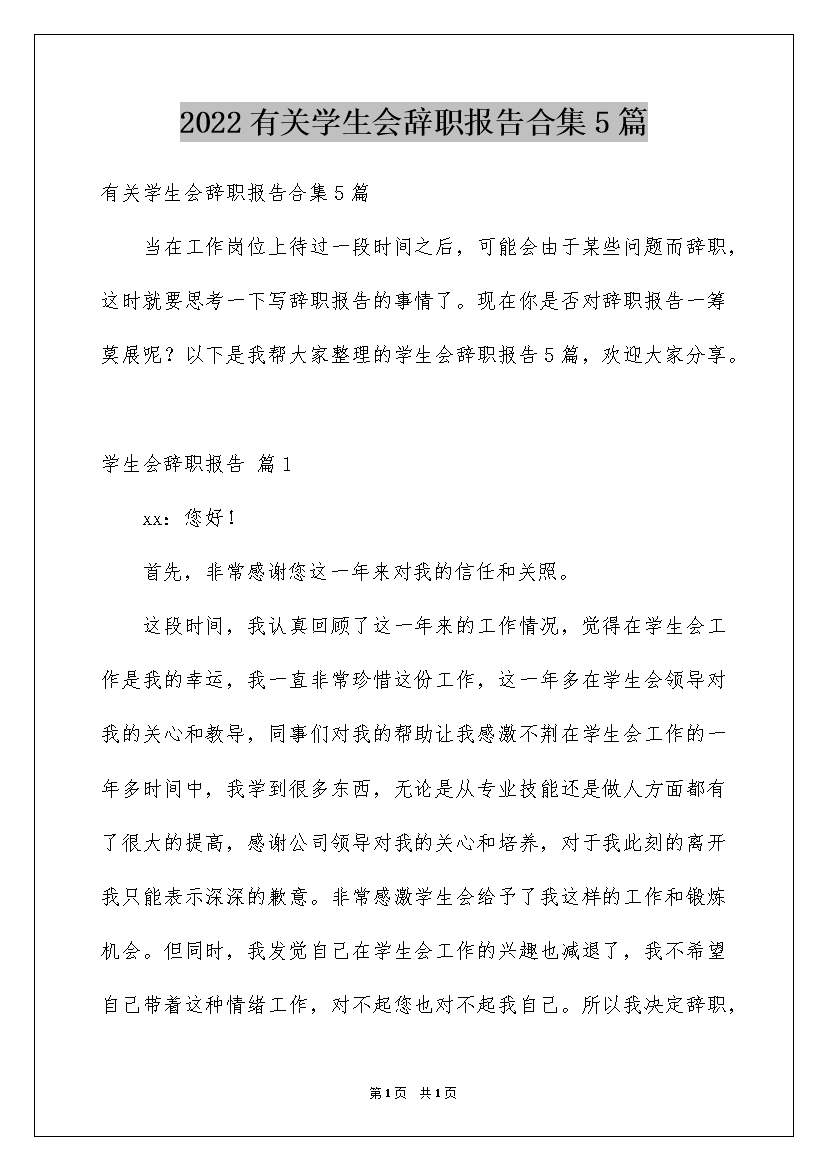 2022有关学生会辞职报告合集5篇

有关学生会辞职报告合集5篇

当在工作岗位上待过一段时间之后，可能会由于某些问题而辞职，这时就要思考一下写辞职报告的事情了。现在你是否对辞职报告一筹莫展呢？以下是我帮大家整理的学生会辞职报告5篇，欢迎大家分享。

学生会辞职报告 篇1

xx：您好！

首先，非常感谢您这一年来对我的信任和关照。

这段时间，我认真回顾了这一年来的工作情况，觉得在学生会工作是我的幸运，我一直非常珍惜这份工作，这一年多在学生会领导对我的关心和教导，同事们对我的帮助让我感激不荆在学生会工作的一年多时间中，我学到很多东西，无论是从专业技能还是做人方面都有了很大的提高，感谢公司领导对我的关心和培养，对于我此刻的离开我只能表示深深的歉意。非常感激学生会给予了我这样的工作和锻炼机会。但同时，我发觉自己在学生会工作的兴趣也减退了，我不希望自己带着这种情绪工作，对不起您也对不起我自己。所以我决定辞职，

第1页 共1页